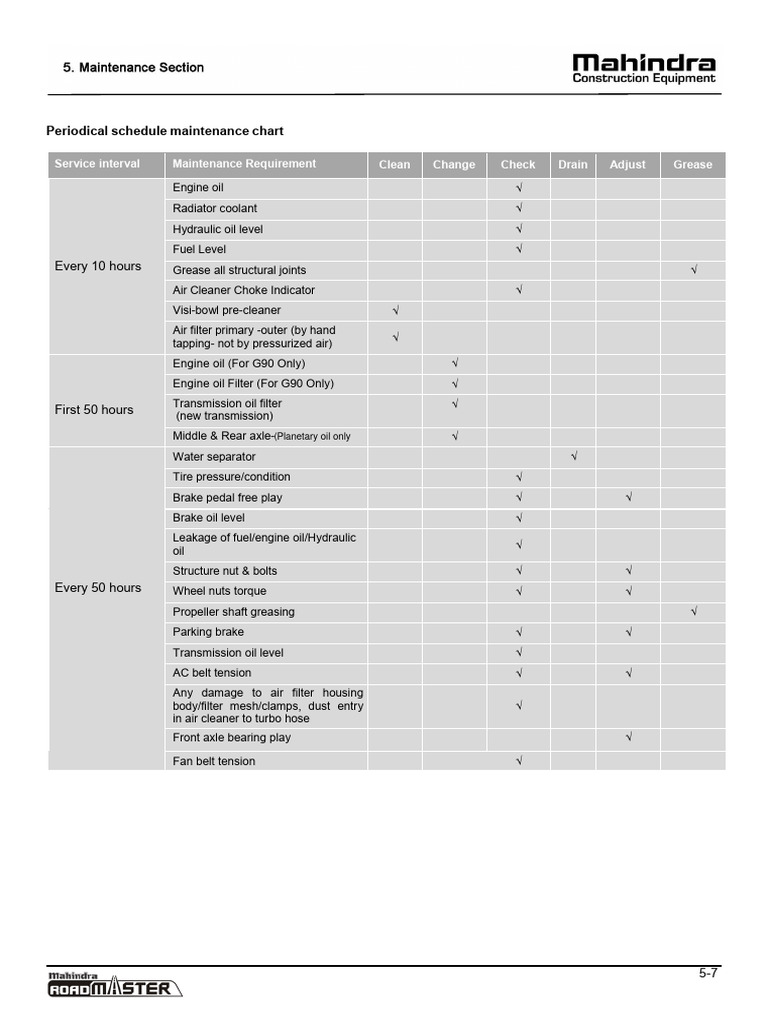 5. Maintenance Section

Mahindra
Construction Equipment

Periodical schedule maintenance chart

| Service interval | Maintenance Requirement | Clean | Change | Check | Drain | Adjust | Grease |
|---|---|---|---|---|---|---|---|
| Every 10 hours | Engine oil | | | √ | | | |
| | Radiator coolant | | | √ | | | |
| | Hydraulic oil level | | | √ | | | |
| | Fuel Level | | | √ | | | |
| | Grease all structural joints | | | | | | √ |
| | Air Cleaner Choke Indicator | | | √ | | | |
| | Visi-bowl pre-cleaner | √ | | | | | |
| | Air filter primary -outer (by hand tapping- not by pressurized air) | √ | | | | | |
| First 50 hours | Engine oil (For G90 Only) | | √ | | | | |
| | Engine oil Filter (For G90 Only) | | √ | | | | |
| | Transmission oil filter (new transmission) | | √ | | | | |
| | Middle & Rear axle-(Planetary oil only | | √ | | | | |
| Every 50 hours | Water separator | | | | √ | | |
| | Tire pressure/condition | | | √ | | | |
| | Brake pedal free play | | | √ | | √ | |
| | Brake oil level | | | √ | | | |
| | Leakage of fuel/engine oil/Hydraulic oil | | | √ | | | |
| | Structure nut & bolts | | | √ | | √ | |
| | Wheel nuts torque | | | √ | | √ | |
| | Propeller shaft greasing | | | | | | √ |
| | Parking brake | | | √ | | √ | |
| | Transmission oil level | | | √ | | | |
| | AC belt tension | | | √ | | √ | |
| | Any damage to air filter housing body/filter mesh/clamps, dust entry in air cleaner to turbo hose | | | √ | | | |
| | Front axle bearing play | | | | | √ | |
| | Fan belt tension | | | √ | | | |

Mahindra
ROADMASTER

5-7